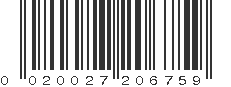 0 020027 206759